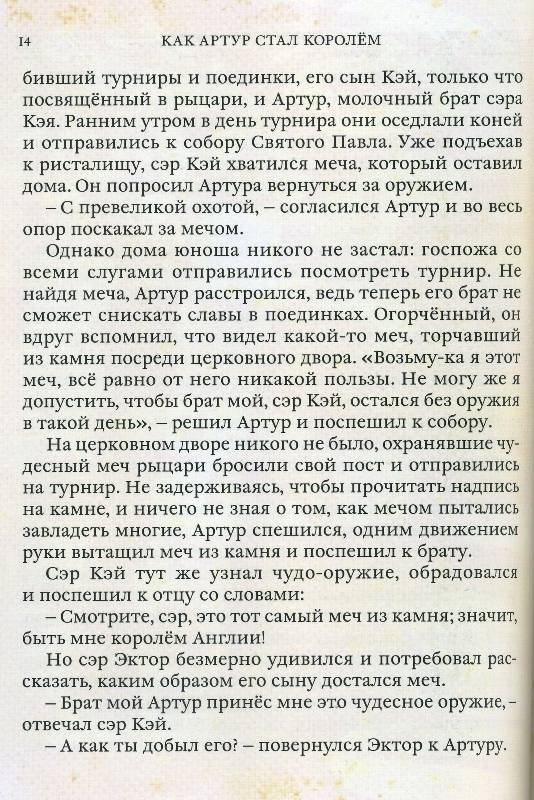 14 КАК АРТУР СТАЛ КОРОЛЁМ

бивший турниры и поединки, его сын Кэй, только что посвящённый в рыцари, и Артур, молочный брат сэра Кэя. Ранним утром в день турнира они оседлали коней и отправились к собору Святого Павла. Уже подъехав к ристалищу, сэр Кэй хватился меча, который оставил дома. Он попросил Артура вернуться за оружием.

– С превеликой охотой, – согласился Артур и во весь опор поскакал за мечом.

Однако дома юноша никого не застал: госпожа со всеми слугами отправились посмотреть турнир. Не найдя меча, Артур расстроился, ведь теперь его брат не сможет снискать славы в поединках. Огорчённый, он вдруг вспомнил, что видел какой-то меч, торчавший из камня посреди церковного двора. «Возьму-ка я этот меч, всё равно от него никакой пользы. Не могу же я допустить, чтобы брат мой, сэр Кэй, остался без оружия в такой день», – решил Артур и поспешил к собору.

На церковном дворе никого не было, охранявшие чудесный меч рыцари бросили свой пост и отправились на турнир. Не задерживаясь, чтобы прочитать надпись на камне, и ничего не зная о том, как мечом пытались завладеть многие, Артур спешился, одним движением руки вытащил меч из камня и поспешил к брату.

Сэр Кэй тут же узнал чудо-оружие, обрадовался и поспешил к отцу со словами:

– Смотрите, сэр, это тот самый меч из камня; значит, быть мне королём Англии!

Но сэр Эктор безмерно удивился и потребовал рассказать, каким образом его сыну достался меч.

– Брат мой Артур принёс мне это чудесное оружие, – отвечал сэр Кэй.

– А как ты добыл его? – повернулся Эктор к Артуру.